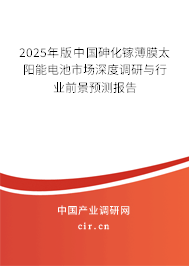 2025年版中国砷化镓薄膜太阳能电池市场深度调研与行业前景预测报告

中国产业调研网
cir.cn